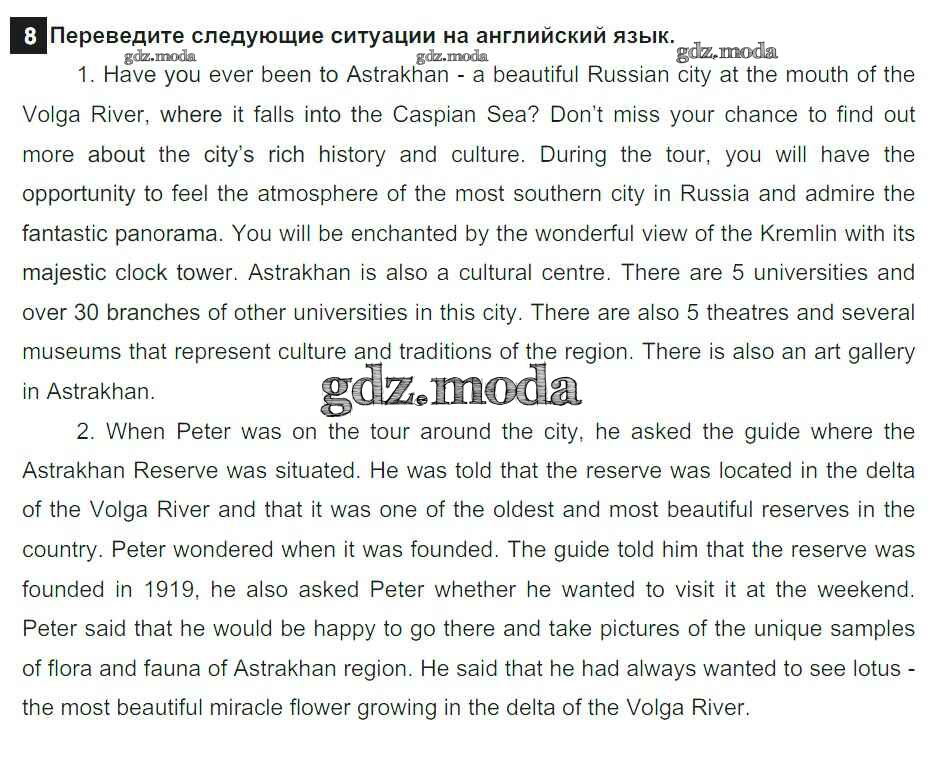 8 Переведите следующие ситуации на английский язык.

gdz.moda gdz.moda gdz.moda

1. Have you ever been to Astrakhan - a beautiful Russian city at the mouth of the Volga River, where it falls into the Caspian Sea? Don't miss your chance to find out more about the city's rich history and culture. During the tour, you will have the opportunity to feel the atmosphere of the most southern city in Russia and admire the fantastic panorama. You will be enchanted by the wonderful view of the Kremlin with its majestic clock tower. Astrakhan is also a cultural centre. There are 5 universities and over 30 branches of other universities in this city. There are also 5 theatres and several museums that represent culture and traditions of the region. There is also an art gallery in Astrakhan.

gdz.moda

2. When Peter was on the tour around the city, he asked the guide where the Astrakhan Reserve was situated. He was told that the reserve was located in the delta of the Volga River and that it was one of the oldest and most beautiful reserves in the country. Peter wondered when it was founded. The guide told him that the reserve was founded in 1919, he also asked Peter whether he wanted to visit it at the weekend. Peter said that he would be happy to go there and take pictures of the unique samples of flora and fauna of Astrakhan region. He said that he had always wanted to see lotus - the most beautiful miracle flower growing in the delta of the Volga River.